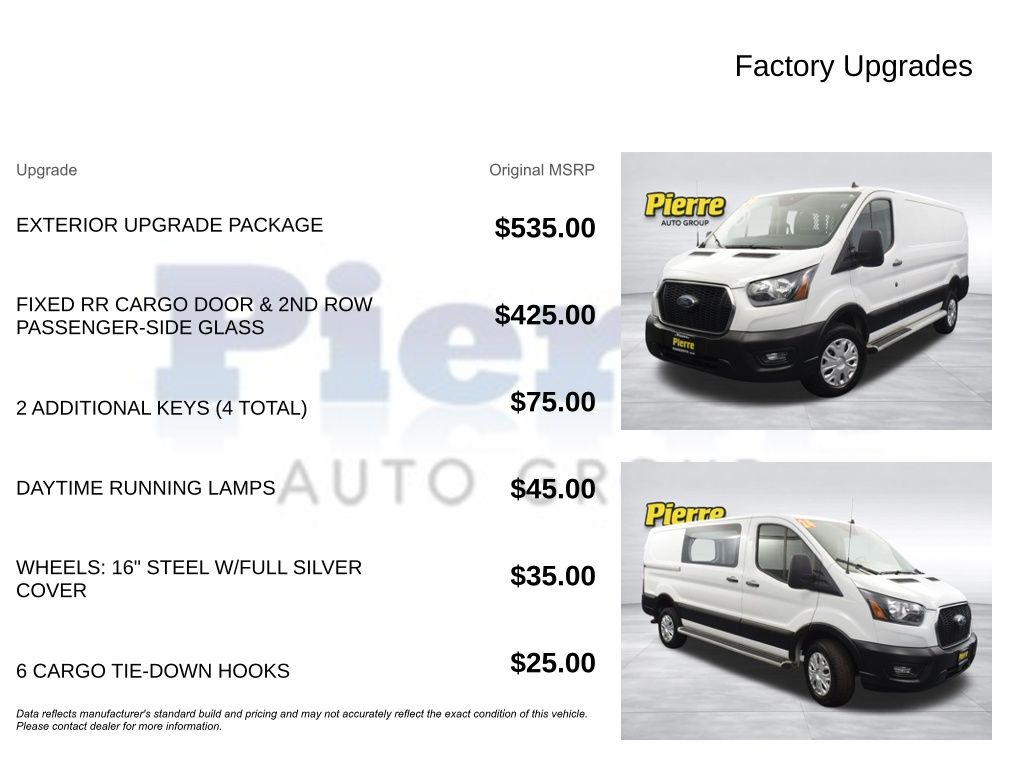 Factory Upgrades

| Upgrade | Original MSRP |
|---|---|
| EXTERIOR UPGRADE PACKAGE | $535.00 |
| FIXED RR CARGO DOOR & 2ND ROW PASSENGER-SIDE GLASS | $425.00 |
| 2 ADDITIONAL KEYS (4 TOTAL) | $75.00 |
| DAYTIME RUNNING LAMPS | $45.00 |
| WHEELS: 16" STEEL W/FULL SILVER COVER | $35.00 |
| 6 CARGO TIE-DOWN HOOKS | $25.00 |

Data reflects manufacturer's standard build and pricing and may not accurately reflect the exact condition of this vehicle. Please contact dealer for more information.

Pierre
AUTO GROUP

Pierre

Pierre
AUTO GROUP